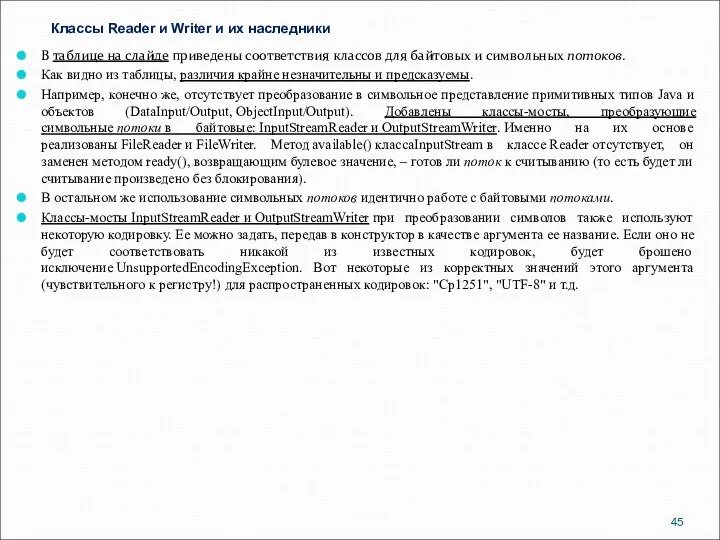 Классы Reader и Writer и их наследники

В таблице на слайде приведены соответствия классов для байтовых и символьных потоков.

Как видно из таблицы, различия крайне незначительны и предсказуемы.

Например, конечно же, отсутствует преобразование в символьное представление примитивных типов Java и объектов (DataInput/Output, ObjectInput/Output). Добавлены классы-мосты, преобразующие символьные потоки в байтовые: InputStreamReader и OutputStreamWriter. Именно на их основе реализованы FileReader и FileWriter. Метод available() классаInputStream в классе Reader отсутствует, он заменен методом ready(), возвращающим булевое значение, – готов ли поток к считыванию (то есть будет ли считывание произведено без блокирования).

В остальном же использование символьных потоков идентично работе с байтовыми потоками.

Классы-мосты InputStreamReader и OutputStreamWriter при преобразовании символов также используют некоторую кодировку. Ее можно задать, передав в конструктор в качестве аргумента ее название. Если оно не будет соответствовать никакой из известных кодировок, будет брошено исключение UnsupportedEncodingException. Вот некоторые из корректных значений этого аргумента (чувствительного к регистру!) для распространенных кодировок: "Cp1251", "UTF-8" и т.д.

45